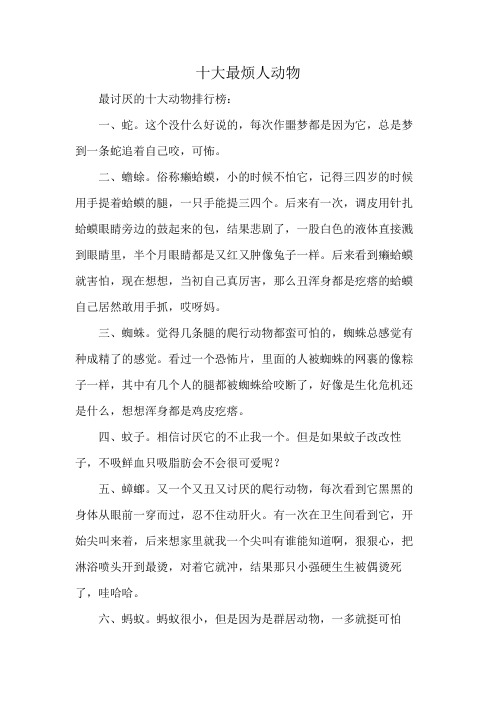 十大最烦人动物

最讨厌的十大动物排行榜：

一、蛇。这个没什么好说的，每次作噩梦都是因为它，总是梦到一条蛇追着自己咬，可怖。

二、蟾蜍。俗称癞蛤蟆，小的时候不怕它，记得三四岁的时候用手提着蛤蟆的腿，一只手能提三四个。后来有一次，调皮用针扎蛤蟆眼睛旁边的鼓起来的包，结果悲剧了，一股白色的液体直接溅到眼睛里，半个月眼睛都是又红又肿像兔子一样。后来看到癞蛤蟆就害怕，现在想想，当初自己真厉害，那么丑浑身都是疙瘩的蛤蟆自己居然敢用手抓，哎呀妈。

三、蜘蛛。觉得几条腿的爬行动物都蛮可怕的，蜘蛛总感觉有种成精了的感觉。看过一个恐怖片，里面的人被蜘蛛的网裹的像粽子一样，其中有几个人的腿都被蜘蛛给咬断了，好像是生化危机还是什么，想想浑身都是鸡皮疙瘩。

四、蚊子。相信讨厌它的不止我一个。但是如果蚊子改改性子，不吸鲜血只吸脂肪会不会很可爱呢？

五、蟑螂。又一个又丑又讨厌的爬行动物，每次看到它黑黑的身体从眼前一穿而过，忍不住动肝火。有一次在卫生间看到它，开始尖叫来着，后来想家里就我一个尖叫有谁能知道啊，狠狠心，把淋浴喷头开到最烫，对着它就冲，结果那只小强硬生生被偶烫死了，哇哈哈。

六、蚂蚁。蚂蚁很小，但是因为是群居动物，一多就挺可怕